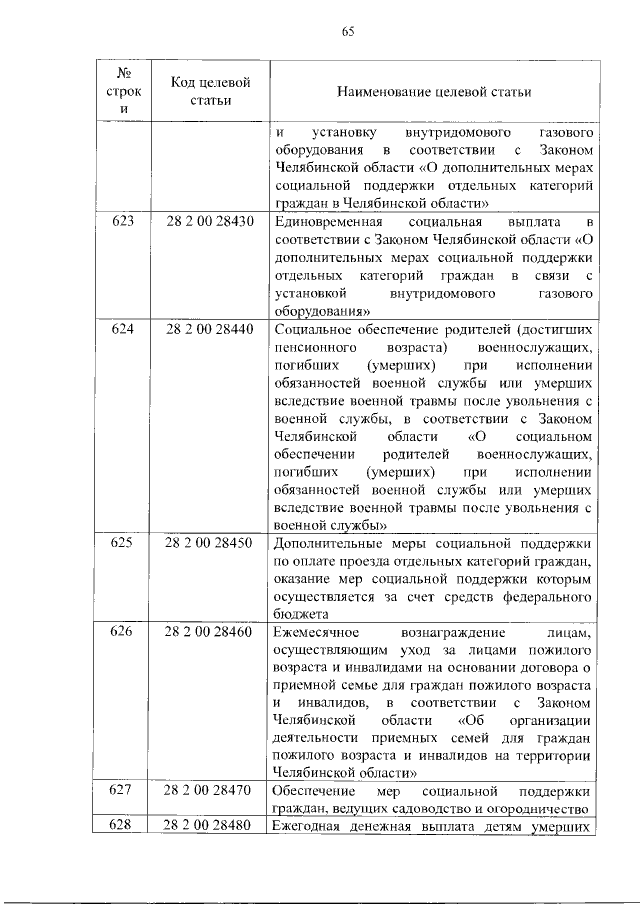 65

| № строк и | Код целевой статьи | Наименование целевой статьи |
|---|---|---|
| | | и установку внутридомового газового оборудования в соответствии с Законом Челябинской области «О дополнительных мерах социальной поддержки отдельных категорий граждан в Челябинской области» |
| 623 | 28 2 00 28430 | Единовременная социальная выплата в соответствии с Законом Челябинской области «О дополнительных мерах социальной поддержки отдельных категорий граждан в связи с установкой внутридомового газового оборудования» |
| 624 | 28 2 00 28440 | Социальное обеспечение родителей (достигших пенсионного возраста) военнослужащих, погибших (умерших) при исполнении обязанностей военной службы или умерших вследствие военной травмы после увольнения с военной службы, в соответствии с Законом Челябинской области «О социальном обеспечении родителей военнослужащих, погибших (умерших) при исполнении обязанностей военной службы или умерших вследствие военной травмы после увольнения с военной службы» |
| 625 | 28 2 00 28450 | Дополнительные меры социальной поддержки по оплате проезда отдельных категорий граждан, оказание мер социальной поддержки которым осуществляется за счет средств федерального бюджета |
| 626 | 28 2 00 28460 | Ежемесячное вознаграждение лицам, осуществляющим уход за лицами пожилого возраста и инвалидами на основании договора о приемной семье для граждан пожилого возраста и инвалидов, в соответствии с Законом Челябинской области «Об организации деятельности приемных семей для граждан пожилого возраста и инвалидов на территории Челябинской области» |
| 627 | 28 2 00 28470 | Обеспечение мер социальной поддержки граждан, ведущих садоводство и огородничество |
| 628 | 28 2 00 28480 | Ежегодная денежная выплата детям умерших |